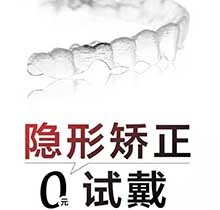 隐形矫正

0元 试戴